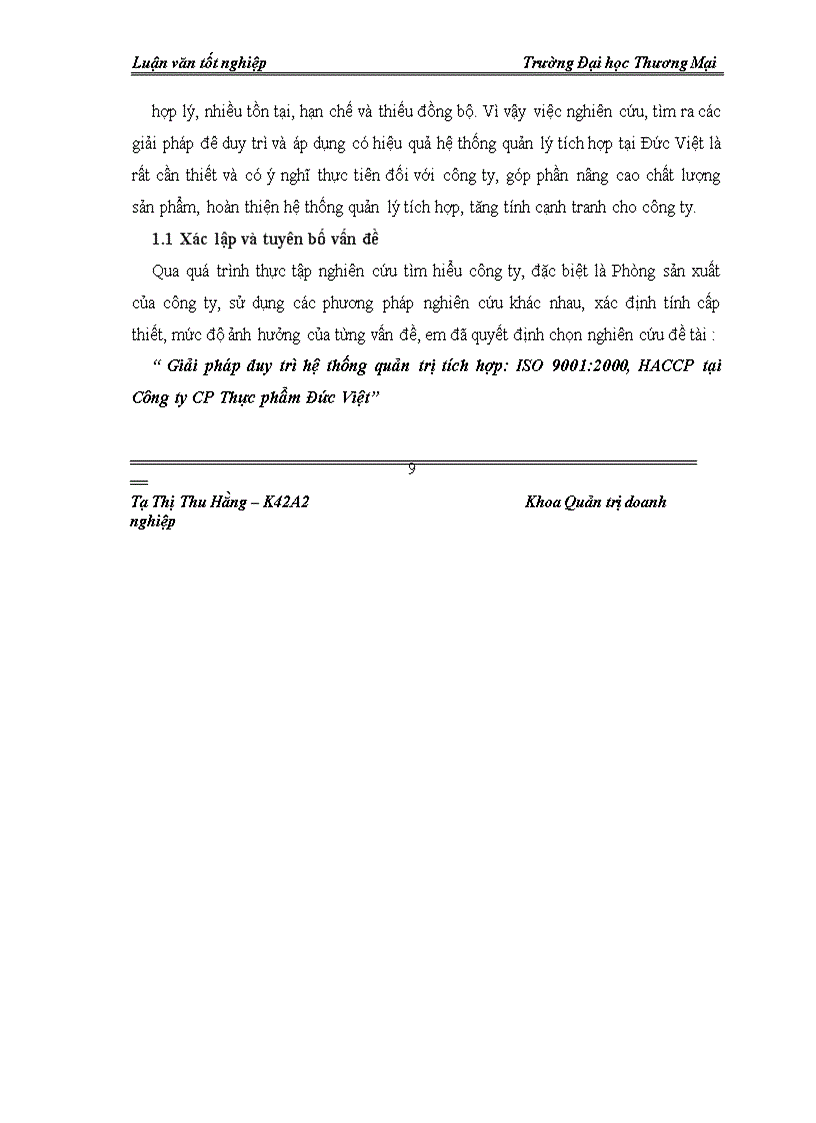 Luận văn tốt nghiệp Trường Đại học Thương Mại

hợp lý, nhiều tồn tại, hạn chế và thiếu đồng bộ. Vì vậy việc nghiên cứu, tìm ra các giải pháp để duy trì và áp dụng có hiệu quả hệ thống quản lý tích hợp tại Đức Việt là rất cần thiết và có ý nghĩ thực tiễn đối với công ty, góp phần nâng cao chất lượng sản phẩm, hoàn thiện hệ thống quản lý tích hợp, tăng tính cạnh tranh cho công ty.

1.1 Xác lập và tuyên bố vấn đề

Qua quá trình thực tập nghiên cứu tìm hiểu công ty, đặc biệt là Phòng sản xuất của công ty, sử dụng các phương pháp nghiên cứu khác nhau, xác định tính cấp thiết, mức độ ảnh hưởng của từng vấn đề, em đã quyết định chọn nghiên cứu đề tài :

“ Giải pháp duy trì hệ thống quản trị tích hợp: ISO 9001:2000, HACCP tại Công ty CP Thực phẩm Đức Việt”

9

Tạ Thị Thu Hằng – K42A2 Khoa Quản trị doanh nghiệp